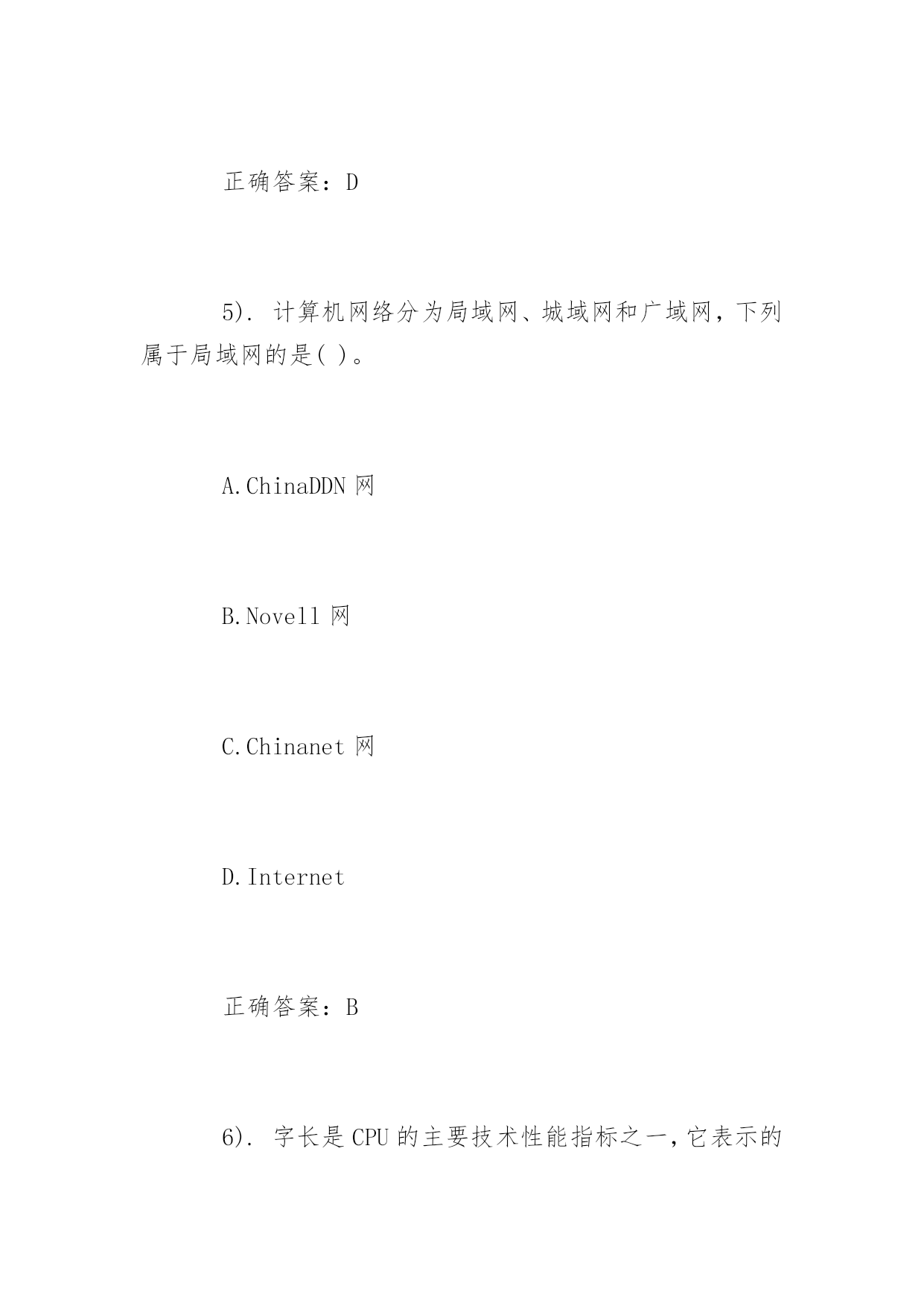 正确答案：D

5). 计算机网络分为局域网、城域网和广域网，下列属于局域网的是( )。

A.ChinaDDN 网

B.Novell 网

C.Chinanet 网

D.Internet

正确答案：B

6). 字长是 CPU 的主要技术性能指标之一，它表示的